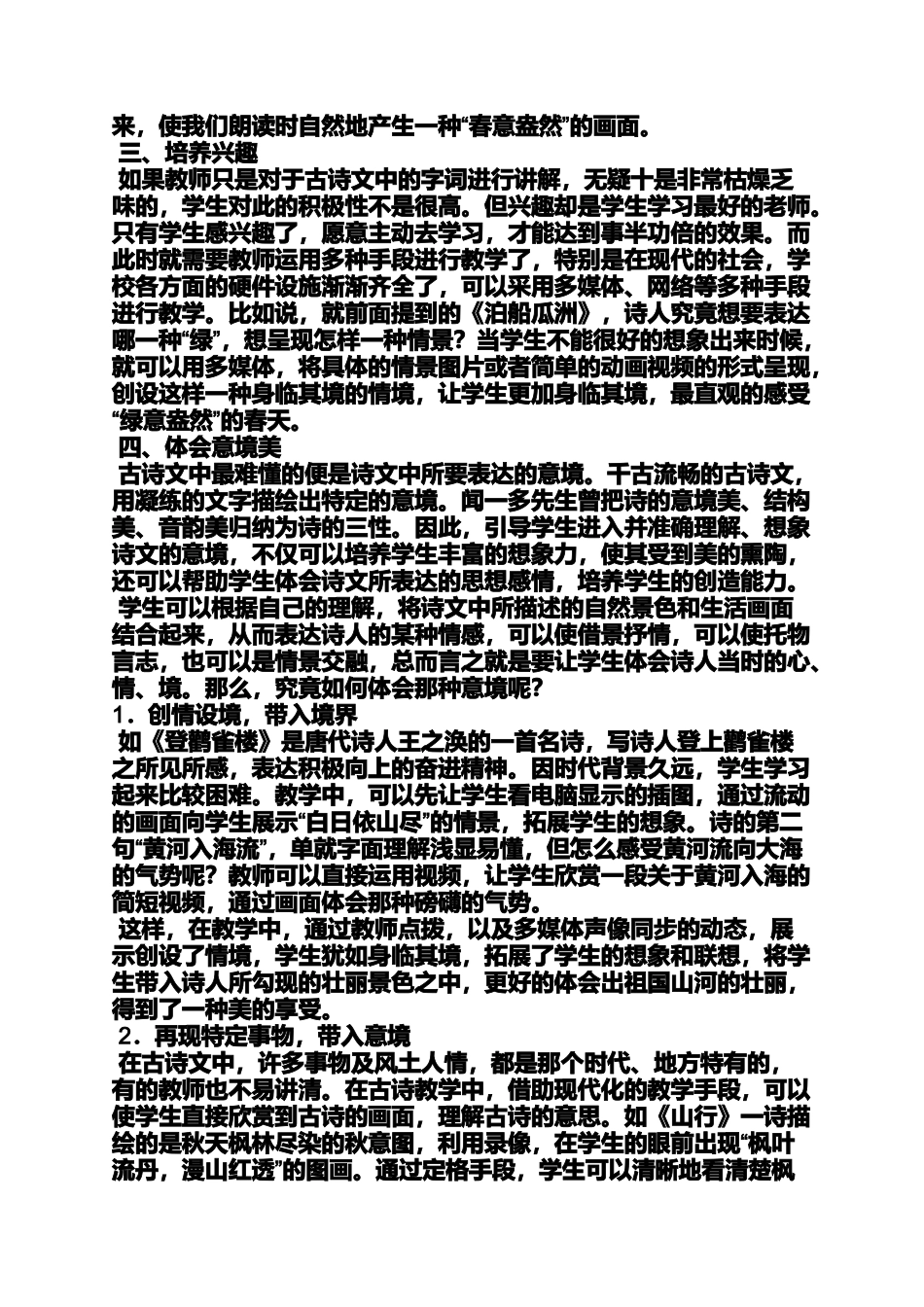 来，使我们朗读时自然地产生一种“春意盎然”的画面。

三、培养兴趣

如果教师只是对于古诗文中的字词进行讲解，无疑十是非常枯燥乏味的，学生对此的积极性不是很高。但兴趣却是学生学习最好的老师。只有学生感兴趣了，愿意主动去学习，才能达到事半功倍的效果。而此时就需要教师运用多种手段进行教学了，特别是在现代的社会，学校各方面的硬件设施渐渐齐全了，可以采用多媒体、网络等多种手段进行教学。比如说，就前面提到的《泊船瓜洲》，诗人究竟想要表达哪一种“绿”，想呈现怎样一种情景？当学生不能很好的想象出来时候，就可以用多媒体，将具体的情景图片或者简单的动画视频的形式呈现，创设这样一种身临其境的情境，让学生更加身临其境，最直观的感受“绿意盎然”的春天。

四、体会意境美

古诗文中最难懂的便是诗文中所要表达的意境。千古流畅的古诗文，用凝练的文字描绘出特定的意境。闻一多先生曾把诗的意境美、结构美、音韵美归纳为诗的三性。因此，引导学生进入并准确理解、想象诗文的意境，不仅可以培养学生丰富的想象力，使其受到美的熏陶，还可以帮助学生体会诗文所表达的思想感情，培养学生的创造能力。

学生可以根据自己的理解，将诗文中所描述的自然景色和生活画面结合起来，从而表达诗人的某种情感，可以使借景抒情，可以使托物言志，也可以是情景交融，总而言之就是要让学生体会诗人当时的心、情、境。那么，究竟如何体会那种意境呢？

1．创情设境，带入境界

如《登鹳雀楼》是唐代诗人王之涣的一首名诗，写诗人登上鹳雀楼之所见所感，表达积极向上的奋进精神。因时代背景久远，学生学习起来比较困难。教学中，可以先让学生看电脑显示的插图，通过流动的画面向学生展示“白日依山尽”的情景，拓展学生的想象。诗的第二句“黄河入海流”，单就字面理解浅显易懂，但怎么感受黄河流向大海的气势呢？教师可以直接运用视频，让学生欣赏一段关于黄河入海的简短视频，通过画面体会那种磅礴的气势。

这样，在教学中，通过教师点拨，以及多媒体声像同步的动态，展示创设了情境，学生犹如身临其境，拓展了学生的想象和联想，将学生带入诗人所勾现的壮丽景色之中，更好的体会出祖国山河的壮丽，得到了一种美的享受。

2．再现特定事物，带入意境

在古诗文中，许多事物及风土人情，都是那个时代、地方特有的，有的教师也不易讲清。在古诗教学中，借助现代化的教学手段，可以使学生直接欣赏到古诗的画面，理解古诗的意思。如《山行》一诗描绘的是秋天枫林尽染的秋意图，利用录像，在学生的眼前出现“枫叶流丹，漫山红透”的图画。通过定格手段，学生可以清晰地看清楚枫